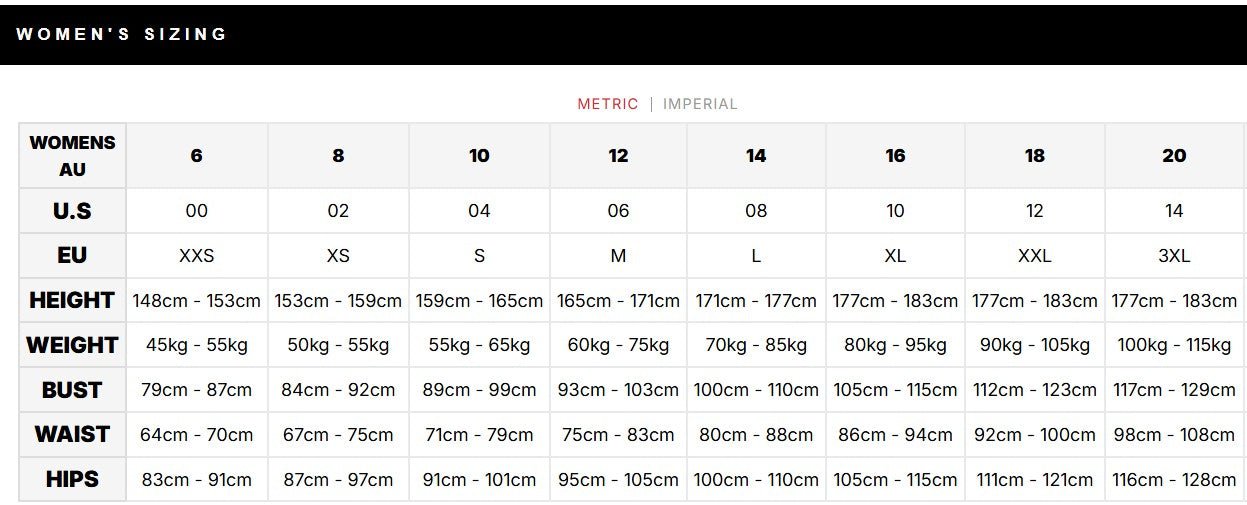 WOMEN'S SIZING

METRIC | IMPERIAL

| WOMENS AU | 6 | 8 | 10 | 12 | 14 | 16 | 18 | 20 |
|---|---|---|---|---|---|---|---|---|
| U.S | 00 | 02 | 04 | 06 | 08 | 10 | 12 | 14 |
| EU | XXS | XS | S | M | L | XL | XXL | 3XL |
| HEIGHT | 148cm - 153cm | 153cm - 159cm | 159cm - 165cm | 165cm - 171cm | 171cm - 177cm | 177cm - 183cm | 177cm - 183cm | 177cm - 183cm |
| WEIGHT | 45kg - 55kg | 50kg - 55kg | 55kg - 65kg | 60kg - 75kg | 70kg - 85kg | 80kg - 95kg | 90kg - 105kg | 100kg - 115kg |
| BUST | 79cm - 87cm | 84cm - 92cm | 89cm - 99cm | 93cm - 103cm | 100cm - 110cm | 105cm - 115cm | 112cm - 123cm | 117cm - 129cm |
| WAIST | 64cm - 70cm | 67cm - 75cm | 71cm - 79cm | 75cm - 83cm | 80cm - 88cm | 86cm - 94cm | 92cm - 100cm | 98cm - 108cm |
| HIPS | 83cm - 91cm | 87cm - 97cm | 91cm - 101cm | 95cm - 105cm | 100cm - 110cm | 105cm - 115cm | 111cm - 121cm | 116cm - 128cm |